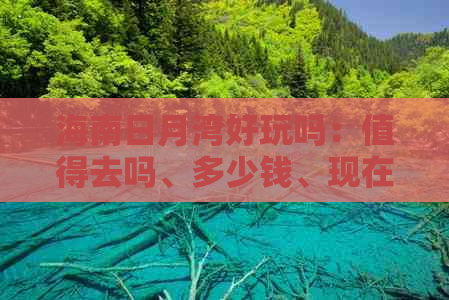 海南日月湾好玩吗：值得去吗、多少钱、现在